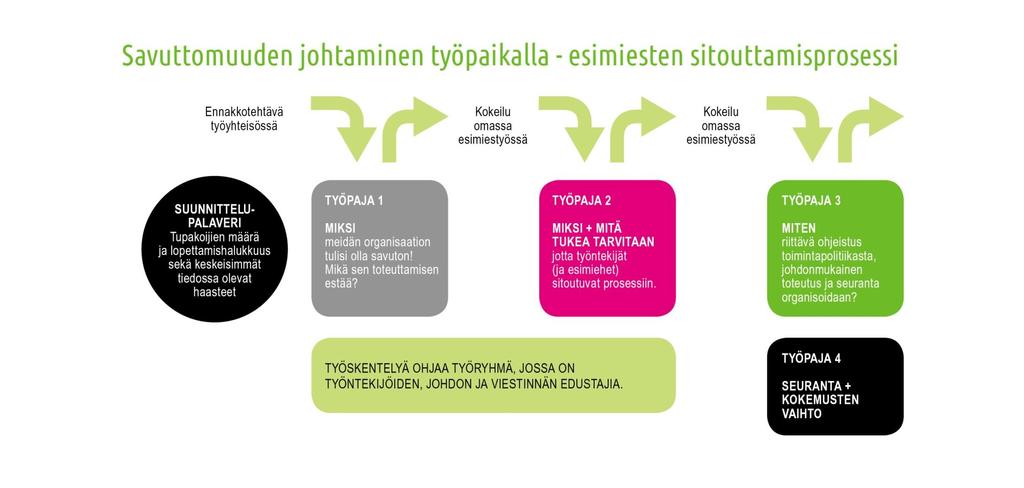 Savuttomuuden johtaminen työpaikalla - esimiesten sitouttamisprosessi

Ennakkotehtävä työyhteisössä

Kokeilu omassa esimiestyössä

Kokeilu omassa esimiestyössä

SUUNNITTELU-PALAVERI
Tupakoijien määrä ja lopettamishalukkuus sekä keskeisimmät tiedossa olevat haasteet

TYÖPAJA 1
MIKSI
meidän organisaation tulisi olla savuton! Mikä sen toteuttamisen estää?

TYÖPAJA 2
MIKSI + MITÄ TUKEA TARVITAAN
jotta työntekijät (ja esimiehet) sitoutuvat prosessiin.

TYÖPAJA 3
MITEN
riittävä ohjeistus toimintapolitiikasta, johdonmukainen toteutus ja seuranta organisoidaan?

TYÖSKENTELYÄ OHJAA TYÖRYHMÄ, JOSSA ON TYÖNTEKIJÖIDEN, JOHDON JA VIESTINNÄN EDUSTAJIA.

TYÖPAJA 4
SEURANTA + KOKEMUSTEN VAIHTO